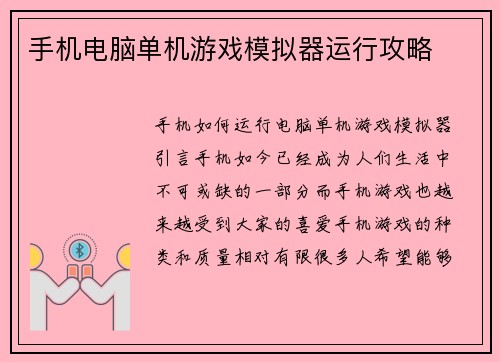 手机电脑单机游戏模拟器运行攻略

手机如何运行电脑单机游戏模拟器引言手机如今已经成为人们生活中不可或缺的一部分而手机游戏也越来越受到大家的喜爱手机游戏的种类和质量相对有限很多人希望能够